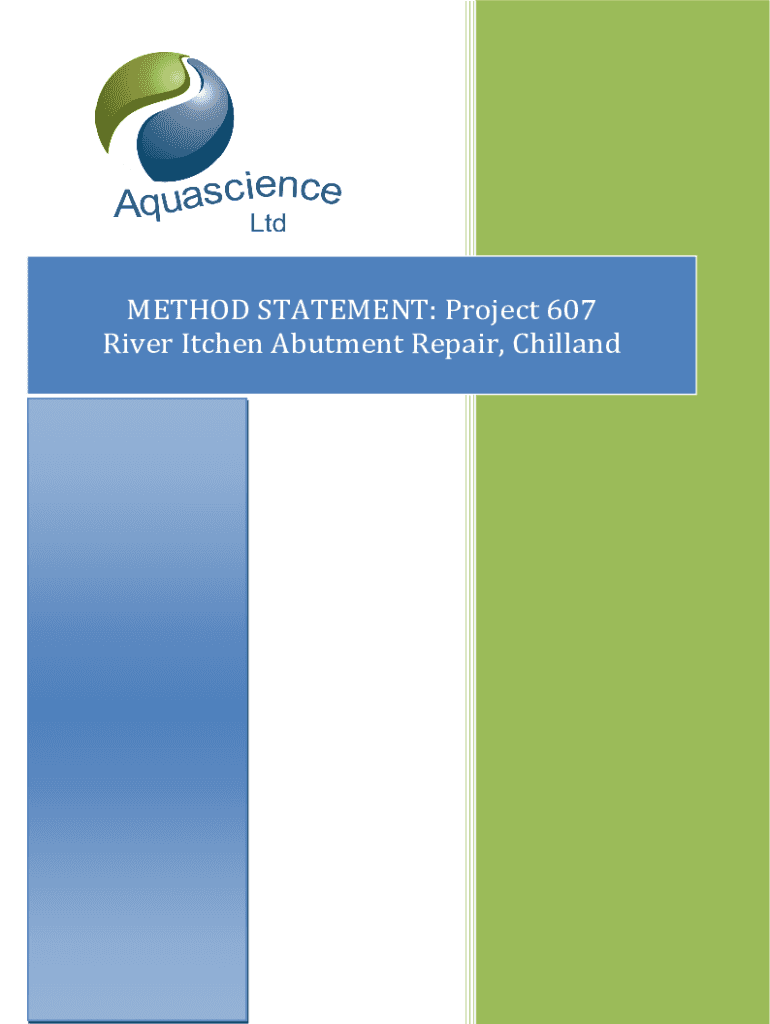 Aquascience
Ltd

METHOD STATEMENT: Project 607
River Itchen Abutment Repair, Chilland